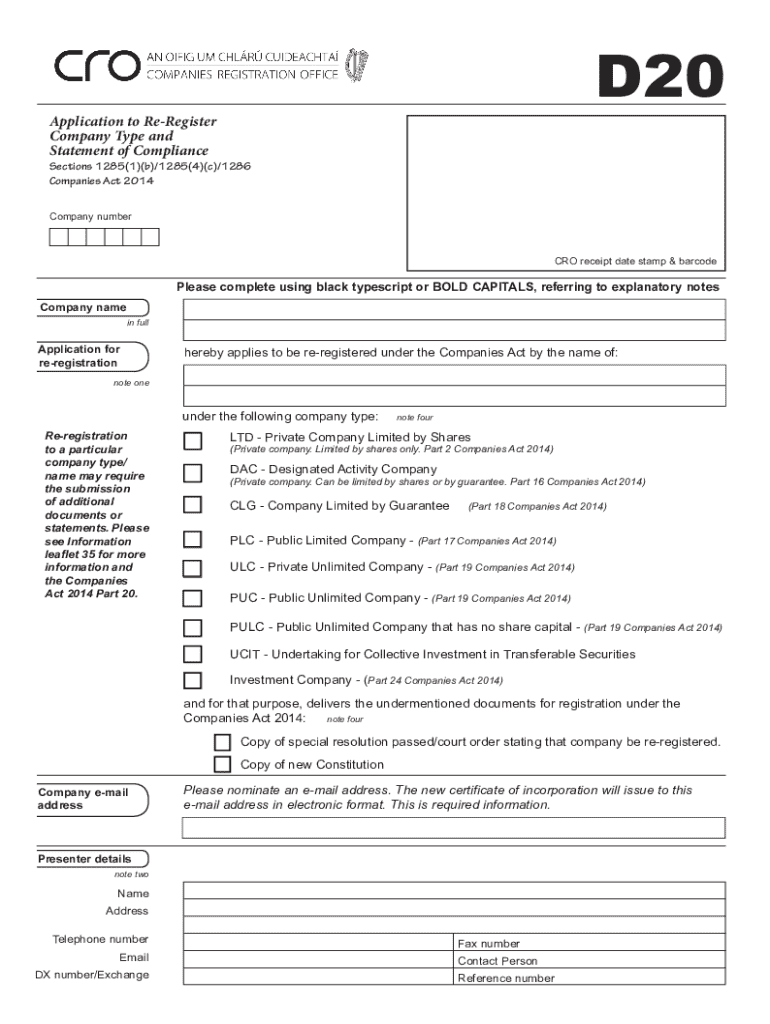 cro AN OIFIG UM CHLÁRÚ CUIDEACHTAÍ COMPANIES REGISTRATION OFFICE

D20

Application to Re-Register Company Type and Statement of Compliance
Sections 1285(1)(b)/1285(4)(c)/1286
Companies Act 2014

Company number

CRO receipt date stamp & barcode

Please complete using black typescript or BOLD CAPITALS, referring to explanatory notes

Company name
in full

Application for re-registration
note one

hereby applies to be re-registered under the Companies Act by the name of:

under the following company type: note four

Re-registration to a particular company type/ name may require the submission of additional documents or statements. Please see Information leaflet 35 for more information and the Companies Act 2014 Part 20.

LTD - Private Company Limited by Shares
(Private company. Limited by shares only. Part 2 Companies Act 2014)

DAC - Designated Activity Company
(Private company. Can be limited by shares or by guarantee. Part 16 Companies Act 2014)

CLG - Company Limited by Guarantee (Part 18 Companies Act 2014)

PLC - Public Limited Company - (Part 17 Companies Act 2014)

ULC - Private Unlimited Company - (Part 19 Companies Act 2014)

PUC - Public Unlimited Company - (Part 19 Companies Act 2014)

PULC - Public Unlimited Company that has no share capital - (Part 19 Companies Act 2014)

UCIT - Undertaking for Collective Investment in Transferable Securities

Investment Company - (Part 24 Companies Act 2014)

and for that purpose, delivers the undermentioned documents for registration under the Companies Act 2014: note four

Copy of special resolution passed/court order stating that company be re-registered.

Copy of new Constitution

Company e-mail address

Please nominate an e-mail address. The new certificate of incorporation will issue to this e-mail address in electronic format. This is required information.

Presenter details
note two

Name
Address

Telephone number
Email
DX number/Exchange

Fax number
Contact Person
Reference number